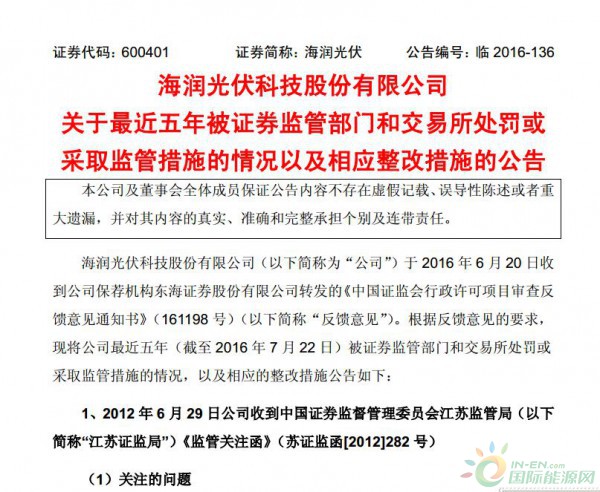 证券代码：600401　　证券简称：海润光伏　　公告编号：临 2016-136

海润光伏科技股份有限公司
关于最近五年被证券监管部门和交易所处罚或采取监管措施的情况以及相应整改措施的公告

本公司及董事会全体成员保证公告内容不存在虚假记载、误导性陈述或者重大遗漏，并对其内容的真实、准确和完整承担个别及连带责任。

海润光伏科技股份有限公司（以下简称为“公司”）于 2016 年 6 月 20 日收到公司保荐机构东海证券股份有限公司转发的《中国证监会行政许可项目审查反馈意见通知书》（161198 号）（以下简称“反馈意见”）。根据反馈意见的要求，现将公司最近五年（截至 2016 年 7 月 22 日）被证券监管部门和交易所处罚或采取监管措施的情况，以及相应的整改措施公告如下：

1、2012 年 6 月 29 日公司收到中国证券监督管理委员会江苏监管局（以下简称“江苏证监局”）《监管关注函》（苏证监函[2012]282 号）

（1）关注的问题

IN-EN.com
国际能源网